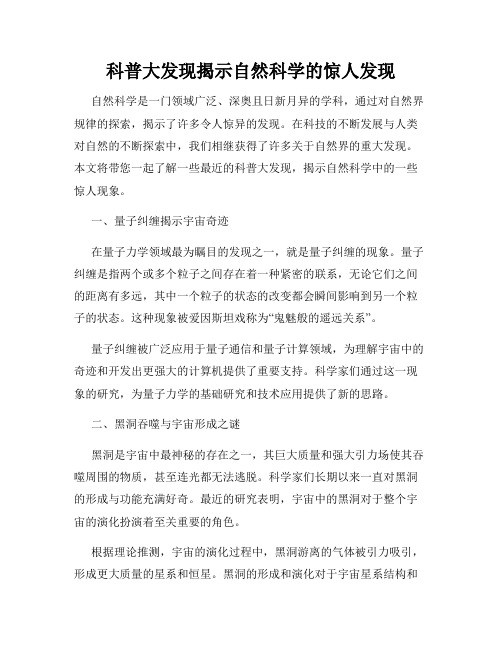 科普大发现揭示自然科学的惊人发现

自然科学是一门领域广泛、深奥且日新月异的学科，通过对自然界规律的探索，揭示了许多令人惊异的发现。在科技的不断发展与人类对自然的不断探索中，我们相继获得了许多关于自然界的重大发现。本文将带您一起了解一些最近的科普大发现，揭示自然科学中的一些惊人现象。

一、量子纠缠揭示宇宙奇迹

在量子力学领域最为瞩目的发现之一，就是量子纠缠的现象。量子纠缠是指两个或多个粒子之间存在着一种紧密的联系，无论它们之间的距离有多远，其中一个粒子的状态的改变都会瞬间影响到另一个粒子的状态。这种现象被爱因斯坦戏称为“鬼魅般的遥远关系”。

量子纠缠被广泛应用于量子通信和量子计算领域，为理解宇宙中的奇迹和开发出更强大的计算机提供了重要支持。科学家们通过这一现象的研究，为量子力学的基础研究和技术应用提供了新的思路。

二、黑洞吞噬与宇宙形成之谜

黑洞是宇宙中最神秘的存在之一，其巨大质量和强大引力场使其吞噬周围的物质，甚至连光都无法逃脱。科学家们长期以来一直对黑洞的形成与功能充满好奇。最近的研究表明，宇宙中的黑洞对于整个宇宙的演化扮演着至关重要的角色。

根据理论推测，宇宙的演化过程中，黑洞游离的气体被引力吸引，形成更大质量的星系和恒星。黑洞的形成和演化对于宇宙星系结构和